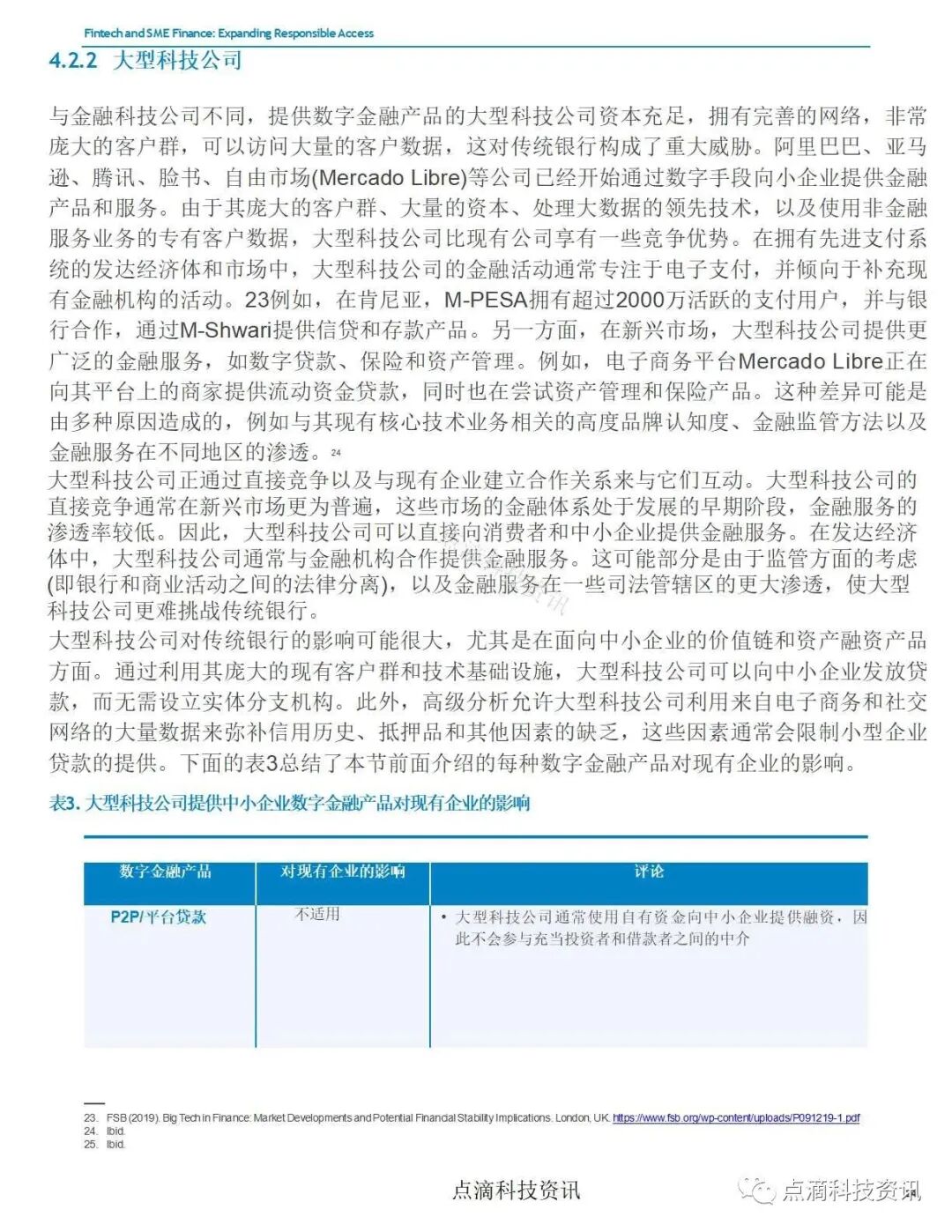 Fintech and SME Finance: Expanding Responsible Access

4.2.2 大型科技公司

与金融科技公司不同，提供数字金融产品的大型科技公司资本充足，拥有完善的网络，非常庞大的客户群，可以访问大量的客户数据，这对传统银行构成了重大威胁。阿里巴巴、亚马逊、腾讯、脸书、自由市场(Mercado Libre)等公司已经开始通过数字手段向小企业提供金融产品和服务。由于其庞大的客户群、大量的资本、处理大数据的领先技术，以及使用非金融服务业务的专有客户数据，大型科技公司比现有公司享有一些竞争优势。在拥有先进支付系统的发达经济体和市场中，大型科技公司的金融活动通常专注于电子支付，并倾向于补充现有金融机构的活动。23例如，在肯尼亚，M-PESA拥有超过2000万活跃的支付用户，并与银行合作，通过M-Shwari提供信贷和存款产品。另一方面，在新兴市场，大型科技公司提供更广泛的金融服务，如数字贷款、保险和资产管理。例如，电子商务平台Mercado Libre正在向其平台上的商家提供流动资金贷款，同时也在尝试资产管理和保险产品。这种差异可能是由多种原因造成的，例如与其现有核心技术业务相关的高度品牌认知度、金融监管方法以及金融服务在不同地区的渗透。24
大型科技公司正通过直接竞争以及与现有企业建立合作关系来与它们互动。大型科技公司的直接竞争通常在新兴市场更为普遍，这些市场的金融体系处于发展的早期阶段，金融服务的渗透率较低。因此，大型科技公司可以直接向消费者和中小企业提供金融服务。在发达经济体中，大型科技公司通常与金融机构合作提供金融服务。这可能部分是由于监管方面的考虑(即银行和商业活动之间的法律分离)，以及金融服务在一些司法管辖区的更大渗透，使大型科技公司更难挑战传统银行。
大型科技公司对传统银行的影响可能很大，尤其是在面向中小企业的价值链和资产融资产品方面。通过利用其庞大的现有客户群和技术基础设施，大型科技公司可以向中小企业发放贷款，而无需设立实体分支机构。此外，高级分析允许大型科技公司利用来自电子商务和社交网络的大量数据来弥补信用历史、抵押品和其他因素的缺乏，这些因素通常会限制小型企业贷款的提供。下面的表3总结了本节前面介绍的每种数字金融产品对现有企业的影响。

表3. 大型科技公司提供中小企业数字金融产品对现有企业的影响

| 数字金融产品 | 对现有企业的影响 | 评论 |
|---|---|---|
| P2P/平台贷款 | 不适用 | • 大型科技公司通常使用自有资金向中小企业提供融资，因此不会参与充当投资者和借款者之间的中介 |

23. FSB (2019). Big Tech in Finance: Market Developments and Potential Financial Stability Implications. London, UK. https://www.fsb.org/wp-content/uploads/P091219-1.pdf
24. Ibid.
25. Ibid.

点滴科技资讯
点滴科技资讯